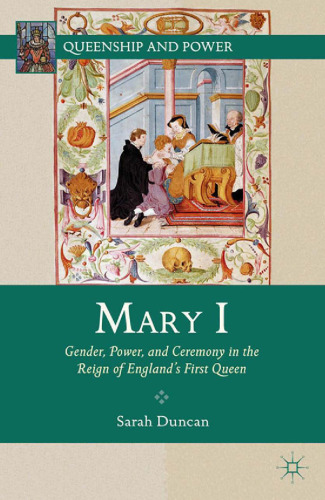 QUEENSHIP AND POWER

MARY I

Gender, Power, and Ceremony in the Reign of England's First Queen

Sarah Duncan